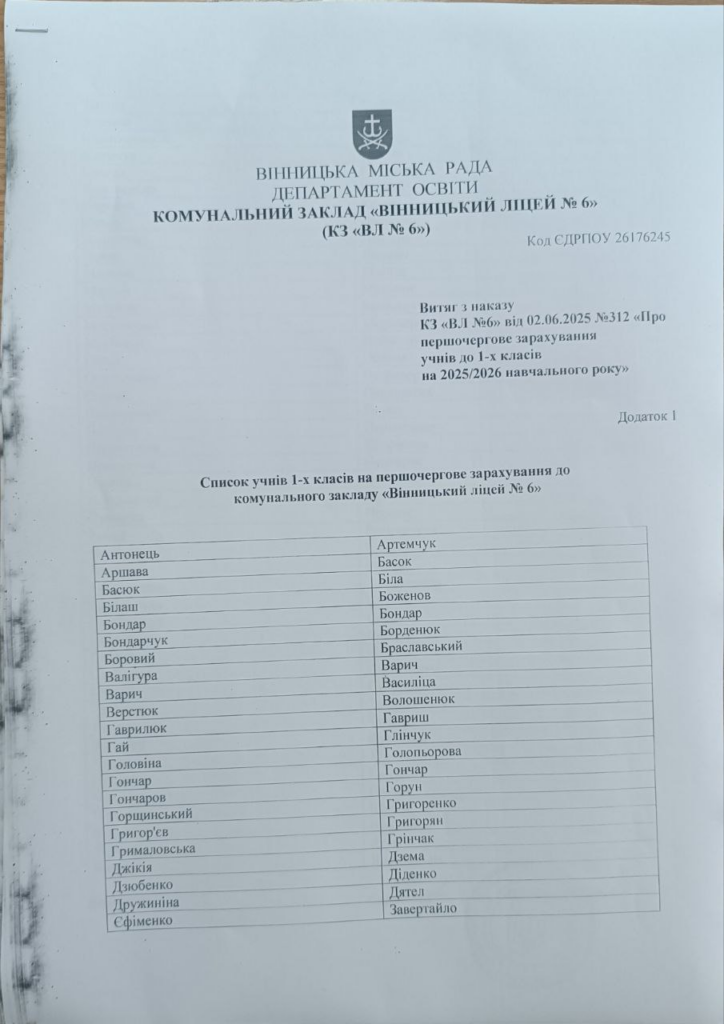 ВІННИЦЬКА МІСЬКА РАДА
ДЕПАРТАМЕНТ ОСВІТИ
КОМУНАЛЬНИЙ ЗАКЛАД «ВІННИЦЬКИЙ ЛІЦЕЙ № 6»
(КЗ «ВЛ № 6»)

Код ЄДРПОУ 26176245

Витяг з наказу
КЗ «ВЛ №6» від 02.06.2025 №312 «Про першочергове зарахування учнів до 1-х класів на 2025/2026 навчального року»

Додаток 1

Список учнів 1-х класів на першочергове зарахування до комунального закладу «Вінницький ліцей № 6»

| Антонець | Артемчук |
|---|---|
| Аршава | Басок |
| Басюк | Біла |
| Білаш | Боженов |
| Бондар | Бондар |
| Бондарчук | Борденюк |
| Боровий | Браславський |
| Валігура | Варич |
| Варич | Василіца |
| Верстюк | Волошенюк |
| Гаврилюк | Гавриш |
| Гай | Глінчук |
| Головіна | Голопьорова |
| Гончар | Гончар |
| Гончаров | Горун |
| Горщинський | Григоренко |
| Григор'єв | Григорян |
| Грималовська | Грінчак |
| Джікія | Дзема |
| Дзюбенко | Діденко |
| Дружиніна | Дятел |
| Єфіменко | Завертайло |